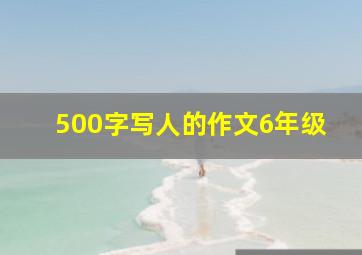 500字写人的作文6年级